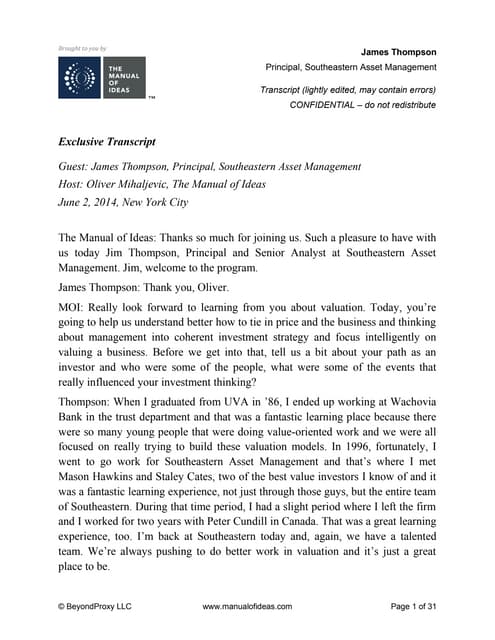 Brought to you by

THE MANUAL OF IDEAS ™

James Thompson
Principal, Southeastern Asset Management

Transcript (lightly edited, may contain errors)
CONFIDENTIAL – do not redistribute

Exclusive Transcript

Guest: James Thompson, Principal, Southeastern Asset Management
Host: Oliver Mihaljevic, The Manual of Ideas
June 2, 2014, New York City

The Manual of Ideas: Thanks so much for joining us. Such a pleasure to have with us today Jim Thompson, Principal and Senior Analyst at Southeastern Asset Management. Jim, welcome to the program.

James Thompson: Thank you, Oliver.

MOI: Really look forward to learning from you about valuation. Today, you're going to help us understand better how to tie in price and the business and thinking about management into coherent investment strategy and focus intelligently on valuing a business. Before we get into that, tell us a bit about your path as an investor and who were some of the people, what were some of the events that really influenced your investment thinking?

Thompson: When I graduated from UVA in '86, I ended up working at Wachovia Bank in the trust department and that was a fantastic learning place because there were so many young people that were doing value-oriented work and we were all focused on really trying to build these valuation models. In 1996, fortunately, I went to go work for Southeastern Asset Management and that's where I met Mason Hawkins and Staley Cates, two of the best value investors I know of and it was a fantastic learning experience, not just through those guys, but the entire team of Southeastern. During that time period, I had a slight period where I left the firm and I worked for two years with Peter Cundill in Canada. That was a great learning experience, too. I'm back at Southeastern today and, again, we have a talented team. We're always pushing to do better work in valuation and it's just a great place to be.

© BeyondProxy LLC www.manualofideas.com Page 1 of 31